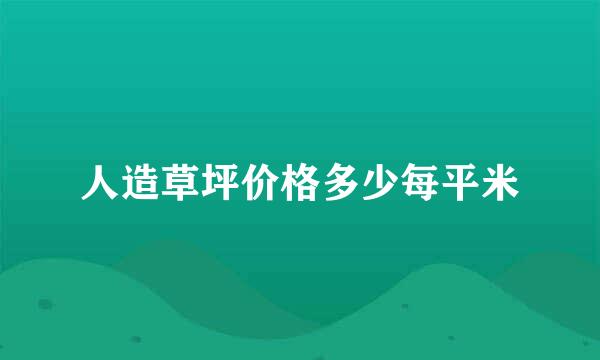 人造草坪价格多少每平米